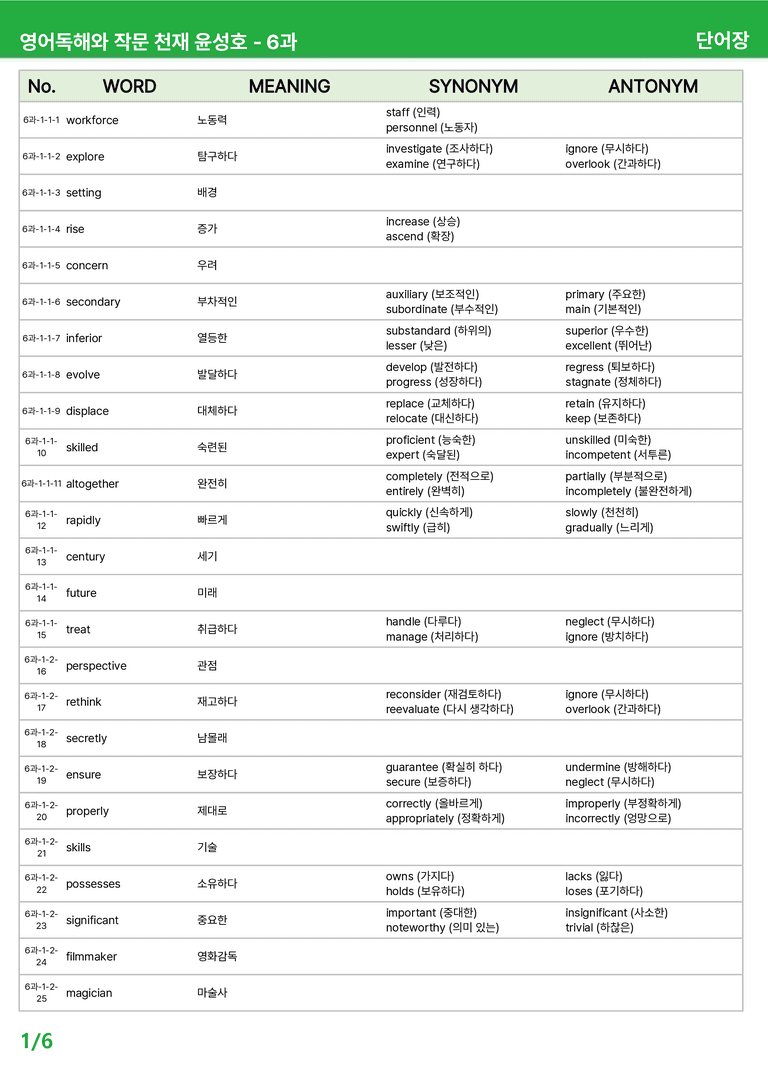 영어독해와 작문 천재 윤성호 - 6과

단어장

| No. | WORD | MEANING | SYNONYM | ANTONYM |
|---|---|---|---|---|
| 6과-1-1-1 | workforce | 노동력 | staff (인력) personnel (노동자) | |
| 6과-1-1-2 | explore | 탐구하다 | investigate (조사하다) examine (연구하다) | ignore (무시하다) overlook (간과하다) |
| 6과-1-1-3 | setting | 배경 | | |
| 6과-1-1-4 | rise | 증가 | increase (상승) ascend (확장) | |
| 6과-1-1-5 | concern | 우려 | | |
| 6과-1-1-6 | secondary | 부차적인 | auxiliary (보조적인) subordinate (부수적인) | primary (주요한) main (기본적인) |
| 6과-1-1-7 | inferior | 열등한 | substandard (하위의) lesser (낮은) | superior (우수한) excellent (뛰어난) |
| 6과-1-1-8 | evolve | 발달하다 | develop (발전하다) progress (성장하다) | regress (퇴보하다) stagnate (정체하다) |
| 6과-1-1-9 | displace | 대체하다 | replace (교체하다) relocate (대신하다) | retain (유지하다) keep (보존하다) |
| 6과-1-1-10 | skilled | 숙련된 | proficient (능숙한) expert (숙달된) | unskilled (미숙한) incompetent (서투른) |
| 6과-1-1-11 | altogether | 완전히 | completely (전적으로) entirely (완벽히) | partially (부분적으로) incompletely (불완전하게) |
| 6과-1-1-12 | rapidly | 빠르게 | quickly (신속하게) swiftly (급히) | slowly (천천히) gradually (느리게) |
| 6과-1-1-13 | century | 세기 | | |
| 6과-1-1-14 | future | 미래 | | |
| 6과-1-1-15 | treat | 취급하다 | handle (다루다) manage (처리하다) | neglect (무시하다) ignore (방치하다) |
| 6과-1-2-16 | perspective | 관점 | | |
| 6과-1-2-17 | rethink | 재고하다 | reconsider (재검토하다) reevaluate (다시 생각하다) | ignore (무시하다) overlook (간과하다) |
| 6과-1-2-18 | secretly | 남몰래 | | |
| 6과-1-2-19 | ensure | 보장하다 | guarantee (확실히 하다) secure (보증하다) | undermine (방해하다) neglect (무시하다) |
| 6과-1-2-20 | properly | 제대로 | correctly (올바르게) appropriately (정확하게) | improperly (부정확하게) incorrectly (엉망으로) |
| 6과-1-2-21 | skills | 기술 | | |
| 6과-1-2-22 | possesses | 소유하다 | owns (가지다) holds (보유하다) | lacks (잃다) loses (포기하다) |
| 6과-1-2-23 | significant | 중요한 | important (중대한) noteworthy (의미 있는) | insignificant (사소한) trivial (하찮은) |
| 6과-1-2-24 | filmmaker | 영화감독 | | |
| 6과-1-2-25 | magician | 마술사 | | |

1/6